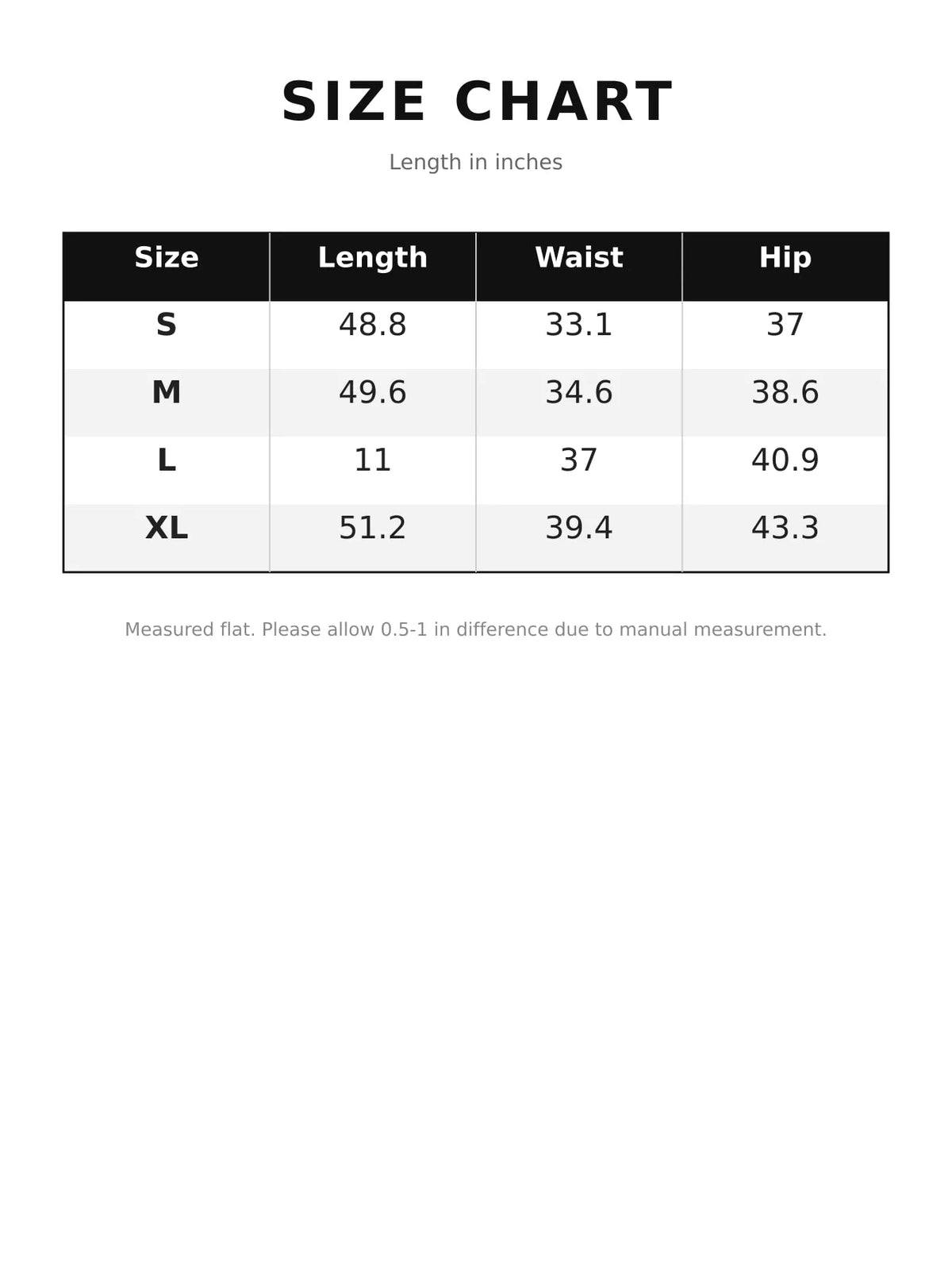 SIZE CHART

Length in inches

| Size | Length | Waist | Hip |
|---|---|---|---|
| S | 48.8 | 33.1 | 37 |
| M | 49.6 | 34.6 | 38.6 |
| L | 11 | 37 | 40.9 |
| XL | 51.2 | 39.4 | 43.3 |

Measured flat. Please allow 0.5-1 in difference due to manual measurement.